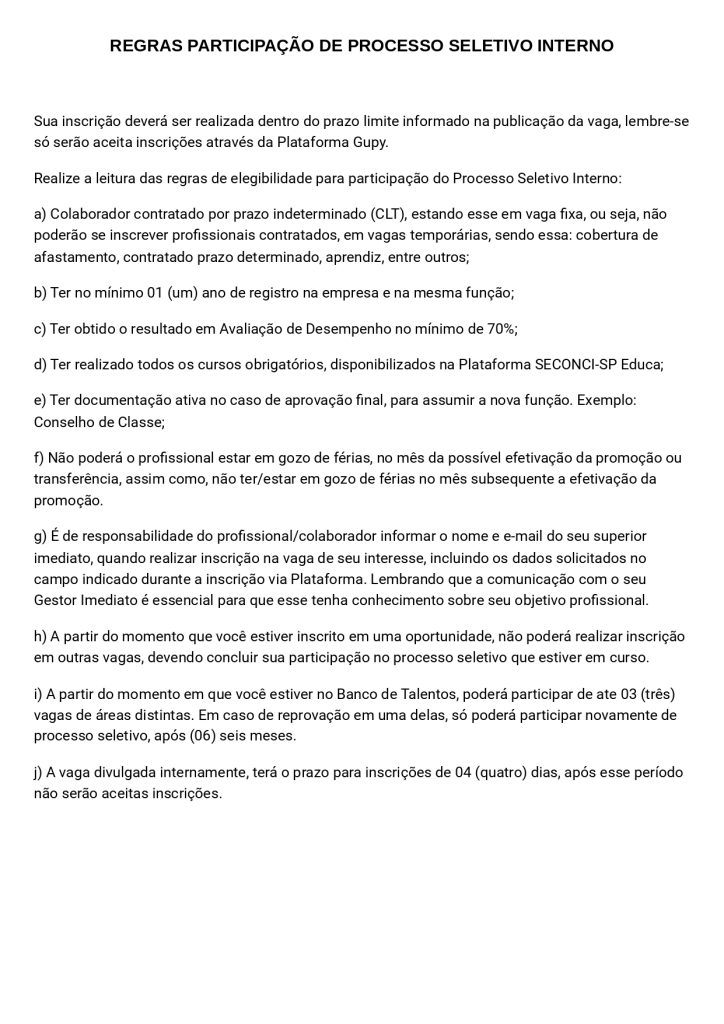 REGRAS PARTICIPAÇÃO DE PROCESSO SELETIVO INTERNO

Sua inscrição deverá ser realizada dentro do prazo limite informado na publicação da vaga, lembre-se só serão aceita inscrições através da Plataforma Gupy.

Realize a leitura das regras de elegibilidade para participação do Processo Seletivo Interno:

a) Colaborador contratado por prazo indeterminado (CLT), estando esse em vaga fixa, ou seja, não poderão se inscrever profissionais contratados, em vagas temporárias, sendo essa: cobertura de afastamento, contratado prazo determinado, aprendiz, entre outros;

b) Ter no mínimo 01 (um) ano de registro na empresa e na mesma função;

c) Ter obtido o resultado em Avaliação de Desempenho no mínimo de 70%;

d) Ter realizado todos os cursos obrigatórios, disponibilizados na Plataforma SECONCI-SP Educa;

e) Ter documentação ativa no caso de aprovação final, para assumir a nova função. Exemplo: Conselho de Classe;

f) Não poderá o profissional estar em gozo de férias, no mês da possível efetivação da promoção ou transferência, assim como, não ter/estar em gozo de férias no mês subsequente a efetivação da promoção.

g) É de responsabilidade do profissional/colaborador informar o nome e e-mail do seu superior imediato, quando realizar inscrição na vaga de seu interesse, incluindo os dados solicitados no campo indicado durante a inscrição via Plataforma. Lembrando que a comunicação com o seu Gestor Imediato é essencial para que esse tenha conhecimento sobre seu objetivo profissional.

h) A partir do momento que você estiver inscrito em uma oportunidade, não poderá realizar inscrição em outras vagas, devendo concluir sua participação no processo seletivo que estiver em curso.

i) A partir do momento em que você estiver no Banco de Talentos, poderá participar de ate 03 (três) vagas de áreas distintas. Em caso de reprovação em uma delas, só poderá participar novamente de processo seletivo, após (06) seis meses.

j) A vaga divulgada internamente, terá o prazo para inscrições de 04 (quatro) dias, após esse período não serão aceitas inscrições.